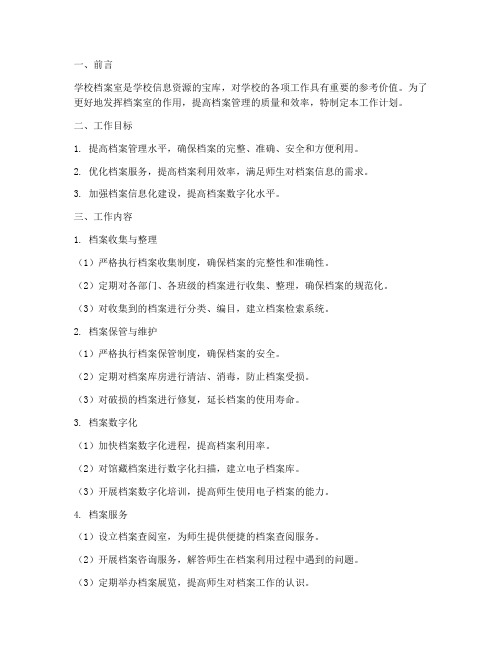 一、前言

学校档案室是学校信息资源的宝库，对学校的各项工作具有重要的参考价值。为了更好地发挥档案室的作用，提高档案管理的质量和效率，特制定本工作计划。

二、工作目标

1. 提高档案管理水平，确保档案的完整、准确、安全和方便利用。

2. 优化档案服务，提高档案利用效率，满足师生对档案信息的需求。

3. 加强档案信息化建设，提高档案数字化水平。

三、工作内容

1. 档案收集与整理

（1）严格执行档案收集制度，确保档案的完整性和准确性。

（2）定期对各部门、各班级的档案进行收集、整理，确保档案的规范化。

（3）对收集到的档案进行分类、编目，建立档案检索系统。

2. 档案保管与维护

（1）严格执行档案保管制度，确保档案的安全。

（2）定期对档案库房进行清洁、消毒，防止档案受损。

（3）对破损的档案进行修复，延长档案的使用寿命。

3. 档案数字化

（1）加快档案数字化进程，提高档案利用率。

（2）对馆藏档案进行数字化扫描，建立电子档案库。

（3）开展档案数字化培训，提高师生使用电子档案的能力。

4. 档案服务

（1）设立档案查阅室，为师生提供便捷的档案查阅服务。

（2）开展档案咨询服务，解答师生在档案利用过程中遇到的问题。

（3）定期举办档案展览，提高师生对档案工作的认识。